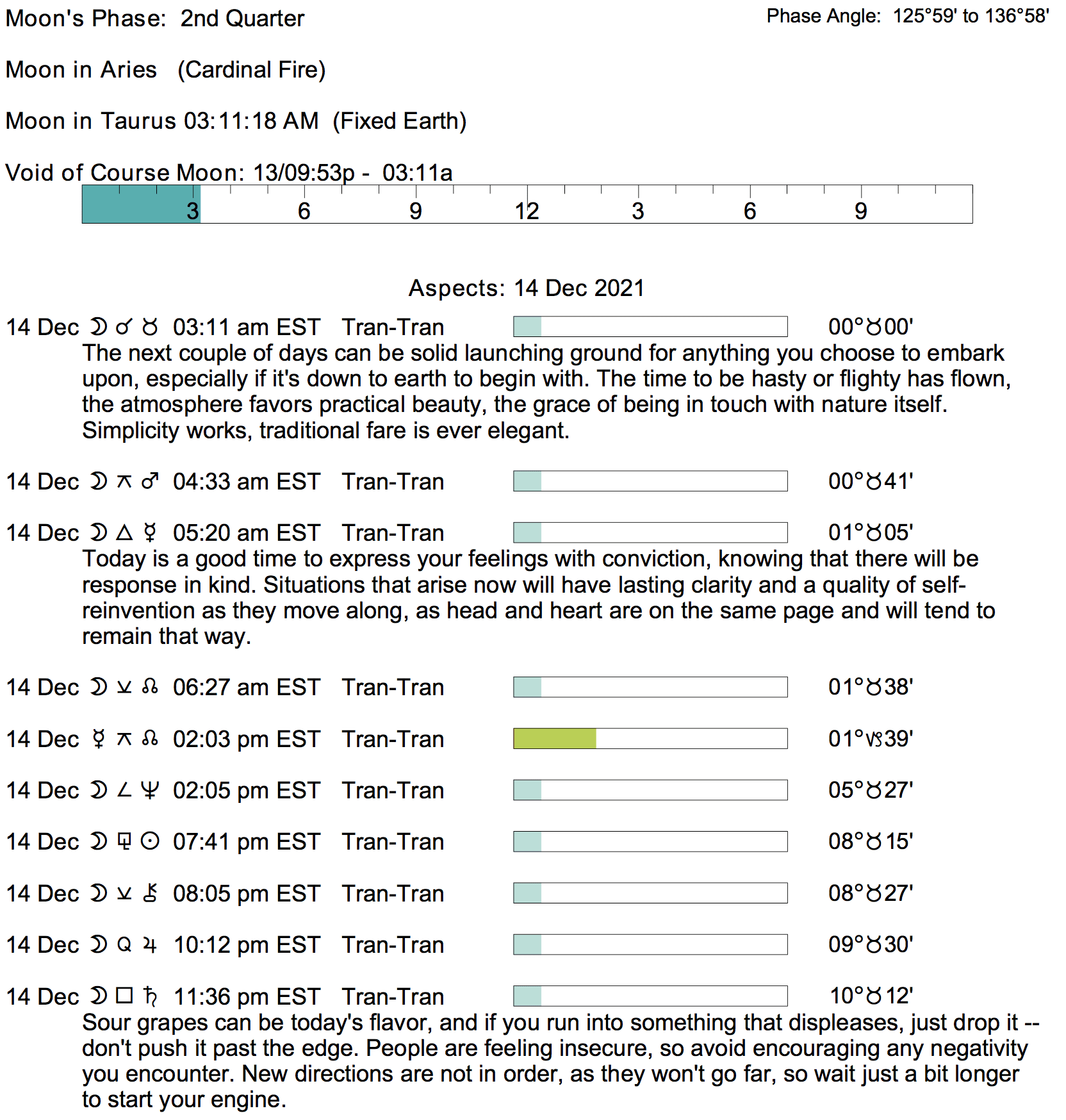 Moon's Phase: 2nd Quarter

Phase Angle: 125°59' to 136°58'

Moon in Aries (Cardinal Fire)

Moon in Taurus 03:11:18 AM (Fixed Earth)

Void of Course Moon: 13/09:53p - 03:11a

3 6 9 12 3 6 9

Aspects: 14 Dec 2021

14 Dec ☽ ☌ ♉ 03:11 am EST Tran-Tran 00°♉00'
The next couple of days can be solid launching ground for anything you choose to embark upon, especially if it's down to earth to begin with. The time to be hasty or flighty has flown, the atmosphere favors practical beauty, the grace of being in touch with nature itself. Simplicity works, traditional fare is ever elegant.

14 Dec ☽ ⚻ ♂ 04:33 am EST Tran-Tran 00°♉41'

14 Dec ☽ △ ☿ 05:20 am EST Tran-Tran 01°♉05'
Today is a good time to express your feelings with conviction, knowing that there will be response in kind. Situations that arise now will have lasting clarity and a quality of self-reinvention as they move along, as head and heart are on the same page and will tend to remain that way.

14 Dec ☽ ⚺ ☊ 06:27 am EST Tran-Tran 01°♉38'

14 Dec ☿ ⚻ ☊ 02:03 pm EST Tran-Tran 01°♑39'

14 Dec ☽ ∠ ♆ 02:05 pm EST Tran-Tran 05°♉27'

14 Dec ☽ ⚼ ☉ 07:41 pm EST Tran-Tran 08°♉15'

14 Dec ☽ ⚺ ⚷ 08:05 pm EST Tran-Tran 08°♉27'

14 Dec ☽ Q ♃ 10:12 pm EST Tran-Tran 09°♉30'

14 Dec ☽ □ ♄ 11:36 pm EST Tran-Tran 10°♉12'
Sour grapes can be today's flavor, and if you run into something that displeases, just drop it -- don't push it past the edge. People are feeling insecure, so avoid encouraging any negativity you encounter. New directions are not in order, as they won't go far, so wait just a bit longer to start your engine.